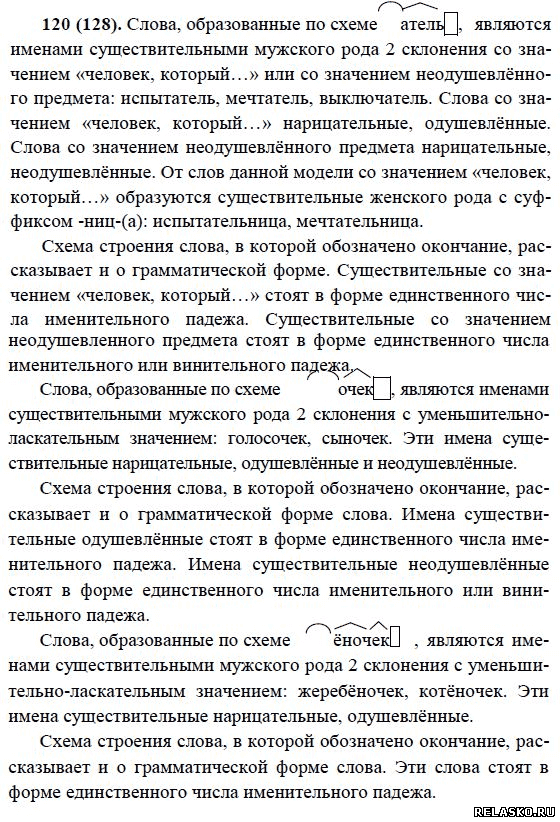 **120 (128).** Слова, образованные по схеме атель, являются именами существительными мужского рода 2 склонения со значением «человек, который…» или со значением неодушевлённого предмета: испытатель, мечтатель, выключатель. Слова со значением «человек, который…» нарицательные, одушевлённые. Слова со значением неодушевлённого предмета нарицательные, неодушевлённые. От слов данной модели со значением «человек, который…» образуются существительные женского рода с суффиксом -ниц-(а): испытательница, мечтательница.

Схема строения слова, в которой обозначено окончание, рассказывает и о грамматической форме. Существительные со значением «человек, который…» стоят в форме единственного числа именительного падежа. Существительные со значением неодушевленного предмета стоят в форме единственного числа именительного или винительного падежа.

Слова, образованные по схеме очек, являются именами существительными мужского рода 2 склонения с уменьшительно-ласкательным значением: голосочек, сыночек. Эти имена существительные нарицательные, одушевлённые и неодушевлённые.

Схема строения слова, в которой обозначено окончание, рассказывает и о грамматической форме слова. Имена существительные одушевлённые стоят в форме единственного числа именительного падежа. Имена существительные неодушевлённые стоят в форме единственного числа именительного или винительного падежа.

Слова, образованные по схеме ёночек, являются именами существительными мужского рода 2 склонения с уменьшительно-ласкательным значением: жеребёночек, котёночек. Эти имена существительные нарицательные, одушевлённые.

Схема строения слова, в которой обозначено окончание, рассказывает и о грамматической форме слова. Эти слова стоят в форме единственного числа именительного падежа.

RELASKO.RU